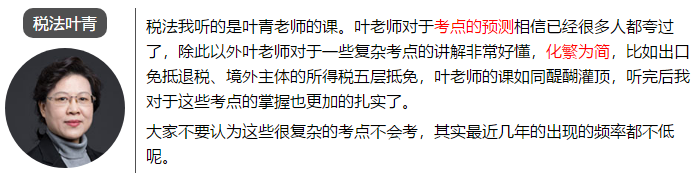 税法叶青

税法我听的是叶青老师的课。叶老师对于考点的预测相信已经很多人都夸过了，除此以外叶老师对于一些复杂考点的讲解非常好懂，化繁为简，比如出口免抵退税、境外主体的所得税五层抵免，叶老师的课如同醍醐灌顶，听完后我对于这些考点的掌握也更加的扎实了。

大家不要认为这些很复杂的考点不会考，其实最近几年的出现的频率都不低呢。